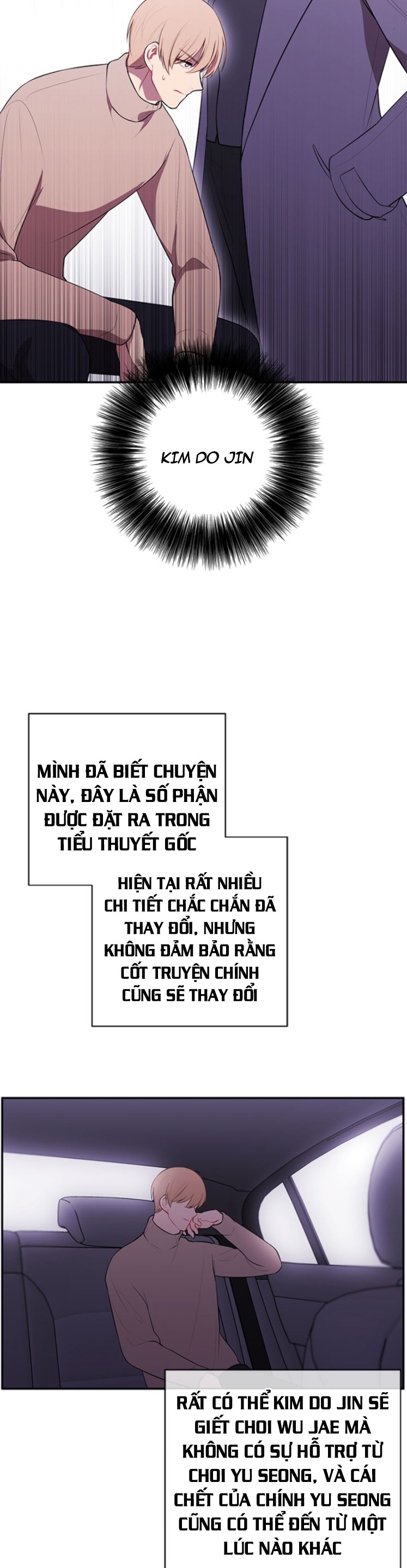 KIM DO JIN

MÌNH ĐÃ BIẾT CHUYỆN NÀY, ĐÂY LÀ SỐ PHẬN ĐƯỢC ĐẶT RA TRONG TIỂU THUYẾT GỐC

HIỆN TẠI RẤT NHIỀU CHI TIẾT CHẮC CHẮN ĐÃ THAY ĐỔI, NHƯNG KHÔNG ĐẢM BẢO RẰNG CỐT TRUYỆN CHÍNH CŨNG SẼ THAY ĐỔI

RẤT CÓ THỂ KIM DO JIN SẼ GIẾT CHOI WU JAE MÀ KHÔNG CÓ SỰ HỖ TRỢ TỪ CHOI YU SEONG, VÀ CÁI CHẾT CỦA CHÍNH YU SEONG CŨNG CÓ THỂ ĐẾN TỪ MỘT LÚC NÀO KHÁC